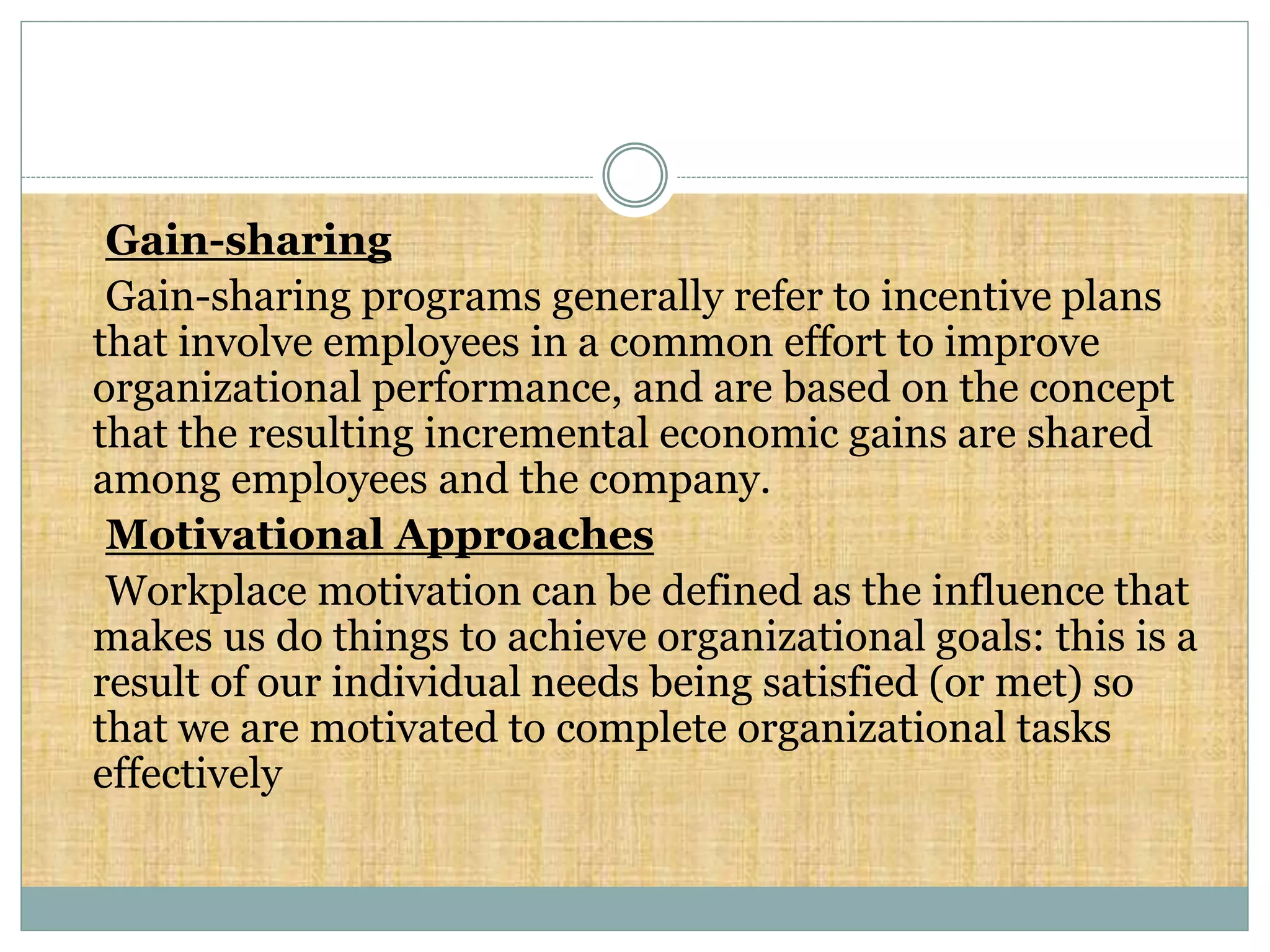 Gain-sharing

Gain-sharing programs generally refer to incentive plans that involve employees in a common effort to improve organizational performance, and are based on the concept that the resulting incremental economic gains are shared among employees and the company.

Motivational Approaches

Workplace motivation can be defined as the influence that makes us do things to achieve organizational goals: this is a result of our individual needs being satisfied (or met) so that we are motivated to complete organizational tasks effectively